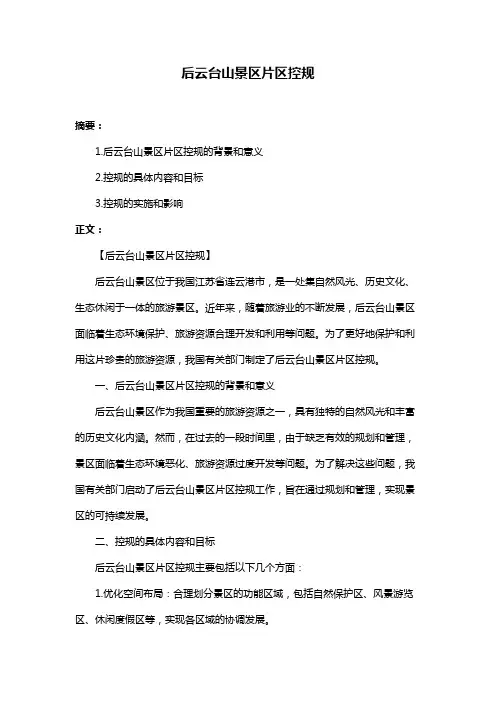 后云台山景区片区控规

摘要：

1.后云台山景区片区控规的背景和意义

2.控规的具体内容和目标

3.控规的实施和影响

正文：

【后云台山景区片区控规】

后云台山景区位于我国江苏省连云港市，是一处集自然风光、历史文化、生态休闲于一体的旅游景区。近年来，随着旅游业的不断发展，后云台山景区面临着生态环境保护、旅游资源合理开发和利用等问题。为了更好地保护和利用这片珍贵的旅游资源，我国有关部门制定了后云台山景区片区控规。

一、后云台山景区片区控规的背景和意义

后云台山景区作为我国重要的旅游资源之一，具有独特的自然风光和丰富的历史文化内涵。然而，在过去的一段时间里，由于缺乏有效的规划和管理，景区面临着生态环境恶化、旅游资源过度开发等问题。为了解决这些问题，我国有关部门启动了后云台山景区片区控规工作，旨在通过规划和管理，实现景区的可持续发展。

二、控规的具体内容和目标

后云台山景区片区控规主要包括以下几个方面：

1.优化空间布局：合理划分景区的功能区域，包括自然保护区、风景游览区、休闲度假区等，实现各区域的协调发展。